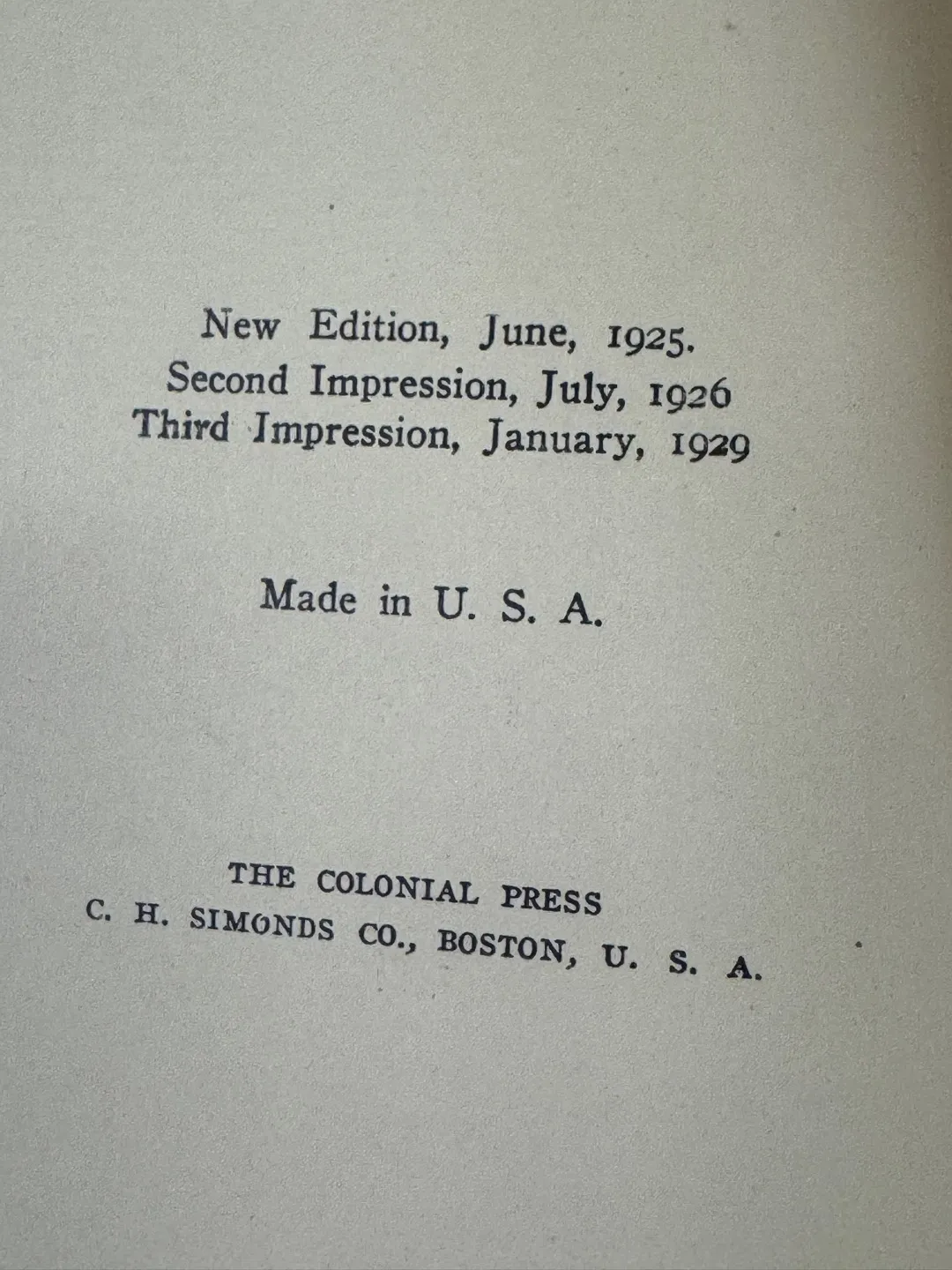 New Edition, June, 1925.
Second Impression, July, 1926
Third Impression, January, 1929

Made in U. S. A.

THE COLONIAL PRESS
C. H. SIMONDS CO., BOSTON, U. S. A.